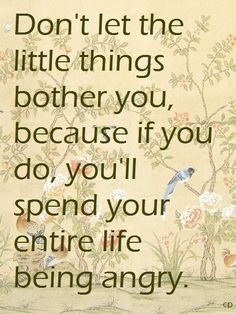 Don't let the little things bother you, because if you do, you'll spend your entire life being angry.

CD